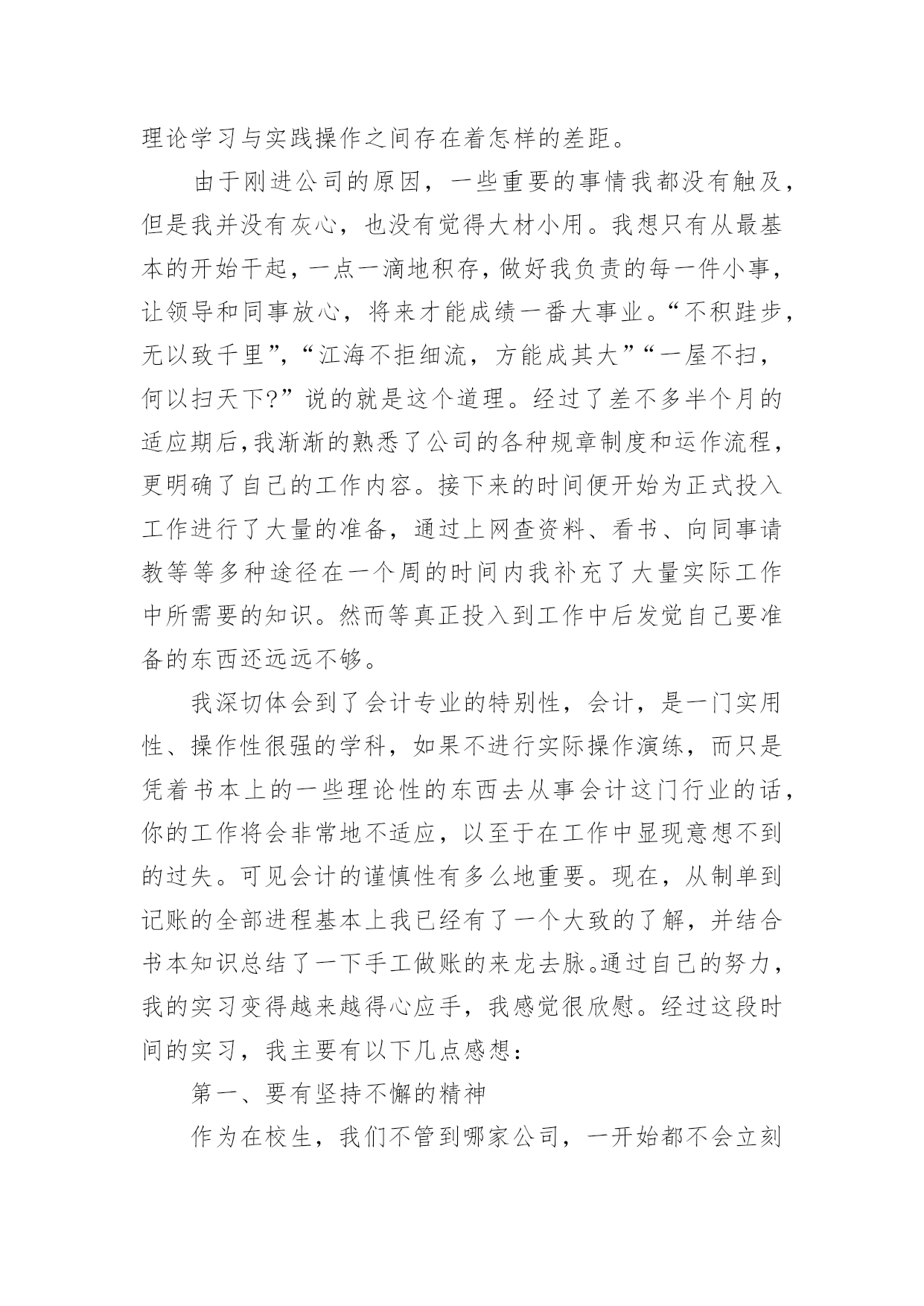 理论学习与实践操作之间存在着怎样的差距。

由于刚进公司的原因，一些重要的事情我都没有触及，但是我并没有灰心，也没有觉得大材小用。我想只有从最基本的开始干起，一点一滴地积存，做好我负责的每一件小事，让领导和同事放心，将来才能成绩一番大事业。“不积跬步，无以致千里”，“江海不拒细流，方能成其大”“一屋不扫，何以扫天下?”说的就是这个道理。经过了差不多半个月的适应期后，我渐渐的熟悉了公司的各种规章制度和运作流程，更明确了自己的工作内容。接下来的时间便开始为正式投入工作进行了大量的准备，通过上网查资料、看书、向同事请教等等多种途径在一个周的时间内我补充了大量实际工作中所需要的知识。然而等真正投入到工作中后发觉自己要准备的东西还远远不够。

我深切体会到了会计专业的特别性，会计，是一门实用性、操作性很强的学科，如果不进行实际操作演练，而只是凭着书本上的一些理论性的东西去从事会计这门行业的话，你的工作将会非常地不适应，以至于在工作中显现意想不到的过失。可见会计的谨慎性有多么地重要。现在，从制单到记账的全部进程基本上我已经有了一个大致的了解，并结合书本知识总结了一下手工做账的来龙去脉。通过自己的努力，我的实习变得越来越得心应手，我感觉很欣慰。经过这段时间的实习，我主要有以下几点感想：

第一、要有坚持不懈的精神

作为在校生，我们不管到哪家公司，一开始都不会立刻